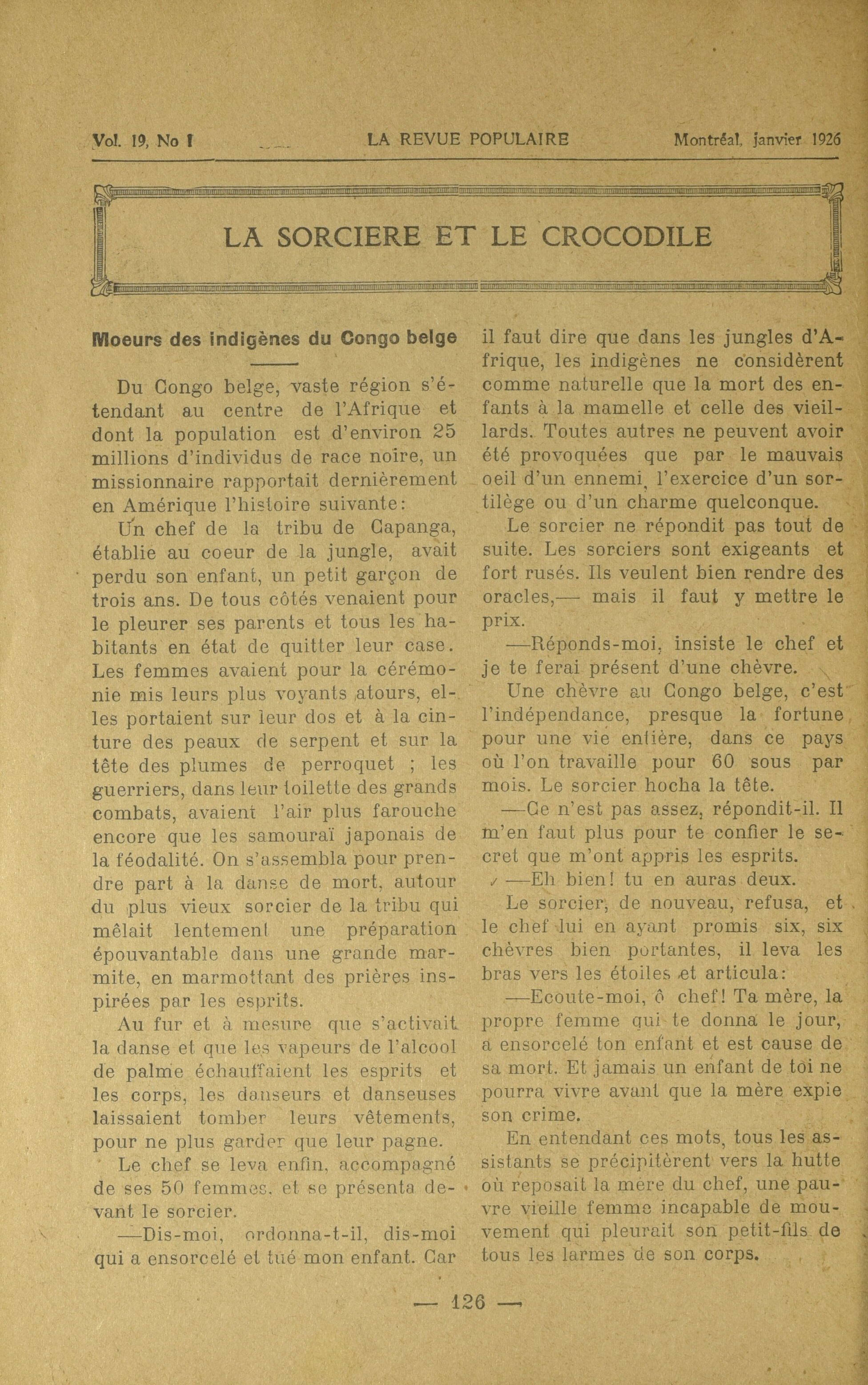 Vol. 19, No 1 LA REVUE POPULAIRE Montréal, janvier 1926

LA SORCIERE ET LE CROCODILE

Moeurs des indigènes du Congo belge

Du Congo belge, vaste région s'étendant au centre de l'Afrique et dont la population est d'environ 25 millions d'individus de race noire, un missionnaire rapportait dernièrement en Amérique l'histoire suivante:

Un chef de la tribu de Capanga, établie au coeur de la jungle, avait perdu son enfant, un petit garçon de trois ans. De tous côtés venaient pour le pleurer ses parents et tous les habitants en état de quitter leur case. Les femmes avaient pour la cérémonie mis leurs plus voyants atours, elles portaient sur leur dos et à la ceinture des peaux de serpent et sur la tête des plumes de perroquet ; les guerriers, dans leur toilette des grands combats, avaient l'air plus farouche encore que les samouraï japonais de la féodalité. On s'assembla pour prendre part à la danse de mort, autour du plus vieux sorcier de la tribu qui mêlait lentement une préparation épouvantable dans une grande marmite, en marmottant des prières inspirées par les esprits.

Au fur et à mesure que s'activait la danse et que les vapeurs de l'alcool de palme échauffaient les esprits et les corps, les danseurs et danseuses laissaient tomber leurs vêtements, pour ne plus garder que leur pagne.

Le chef se leva enfin, accompagné de ses 50 femmes, et se présenta devant le sorcier.

—Dis-moi, ordonna-t-il, dis-moi qui a ensorcelé et tué mon enfant. Car il faut dire que dans les jungles d'Afrique, les indigènes ne considèrent comme naturelle que la mort des enfants à la mamelle et celle des vieillards. Toutes autres ne peuvent avoir été provoquées que par le mauvais oeil d'un ennemi, l'exercice d'un sortilège ou d'un charme quelconque.

Le sorcier ne répondit pas tout de suite. Les sorciers sont exigeants et fort rusés. Ils veulent bien rendre des oracles,— mais il faut y mettre le prix.

—Réponds-moi, insiste le chef et je te ferai présent d'une chèvre.

Une chèvre au Congo belge, c'est l'indépendance, presque la fortune pour une vie entière, dans ce pays où l'on travaille pour 60 sous par mois. Le sorcier hocha la tête.

—Ce n'est pas assez, répondit-il. Il m'en faut plus pour te confier le secret que m'ont appris les esprits.

—Eh bien! tu en auras deux.

Le sorcier, de nouveau, refusa, et le chef lui en ayant promis six, six chèvres bien portantes, il leva les bras vers les étoiles et articula:

—Ecoute-moi, ô chef! Ta mère, la propre femme qui te donna le jour, a ensorcelé ton enfant et est cause de sa mort. Et jamais un enfant de toi ne pourra vivre avant que la mère expie son crime.

En entendant ces mots, tous les assistants se précipitèrent vers la hutte où reposait la mère du chef, une pauvre vieille femme incapable de mouvement qui pleurait son petit-fils de tous les larmes de son corps.

— 126 —